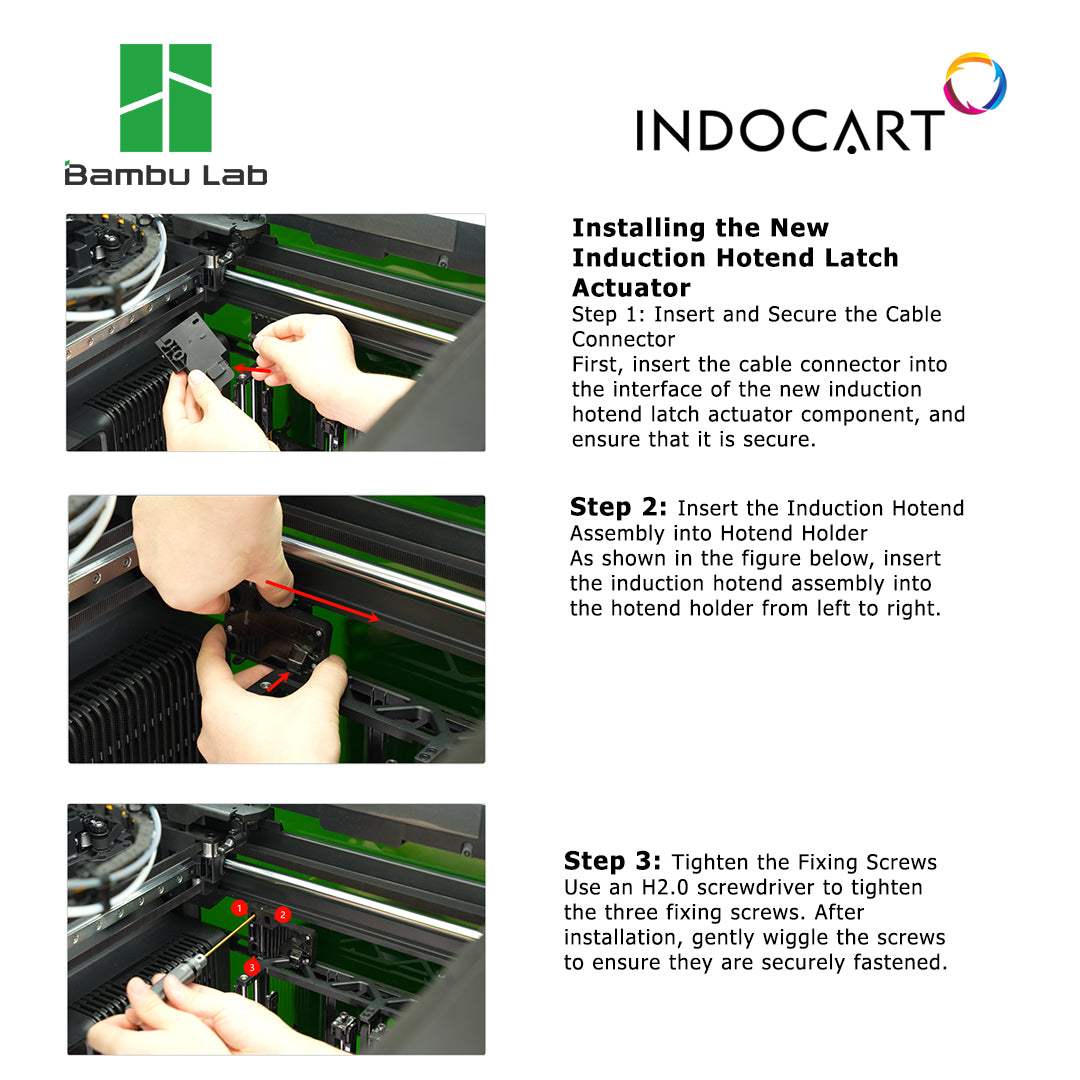 Bambu Lab

INDOCART

Installing the New Induction Hotend Latch Actuator

Step 1: Insert and Secure the Cable Connector

First, insert the cable connector into the interface of the new induction hotend latch actuator component, and ensure that it is secure.

Step 2: Insert the Induction Hotend Assembly into Hotend Holder

As shown in the figure below, insert the induction hotend assembly into the hotend holder from left to right.

1
2
3

Step 3: Tighten the Fixing Screws

Use an H2.0 screwdriver to tighten the three fixing screws. After installation, gently wiggle the screws to ensure they are securely fastened.